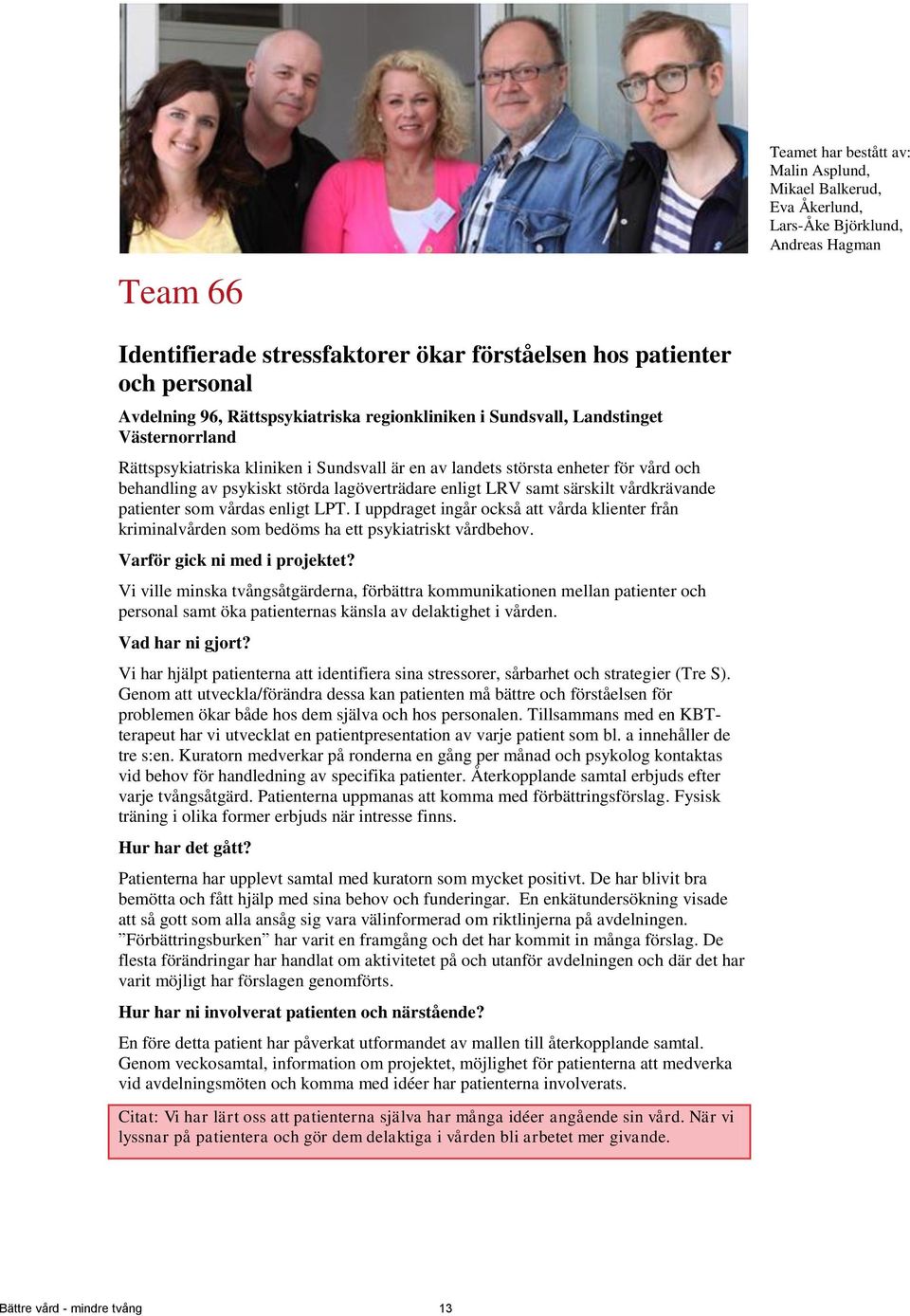 Teamet har bestått av:
Malin Asplund,
Mikael Balkerud,
Eva Åkerlund,
Lars-Åke Björklund,
Andreas Hagman

Team 66

Identifierade stressfaktorer ökar förståelsen hos patienter och personal

Avdelning 96, Rättspsykiatriska regionkliniken i Sundsvall, Landstinget Västernorrland

Rättspsykiatriska kliniken i Sundsvall är en av landets största enheter för vård och behandling av psykiskt störda lagöverträdare enligt LRV samt särskilt vårdkrävande patienter som vårdas enligt LPT. I uppdraget ingår också att vårda klienter från kriminalvården som bedöms ha ett psykiatriskt vårdbehov.

Varför gick ni med i projektet?

Vi ville minska tvångsåtgärderna, förbättra kommunikationen mellan patienter och personal samt öka patienternas känsla av delaktighet i vården.

Vad har ni gjort?

Vi har hjälpt patienterna att identifiera sina stressorer, sårbarhet och strategier (Tre S). Genom att utveckla/förändra dessa kan patienten må bättre och förståelsen för problemen ökar både hos dem själva och hos personalen. Tillsammans med en KBT-terapeut har vi utvecklat en patientpresentation av varje patient som bl. a innehåller de tre s:en. Kuratorn medverkar på ronderna en gång per månad och psykolog kontaktas vid behov för handledning av specifika patienter. Återkopplande samtal erbjuds efter varje tvångsåtgärd. Patienterna uppmanas att komma med förbättringsförslag. Fysisk träning i olika former erbjuds när intresse finns.

Hur har det gått?

Patienterna har upplevt samtal med kuratorn som mycket positivt. De har blivit bra bemötta och fått hjälp med sina behov och funderingar. En enkätundersökning visade att så gott som alla ansåg sig vara välinformerad om riktlinjerna på avdelningen. ”Förbättringsburken” har varit en framgång och det har kommit in många förslag. De flesta förändringar har handlat om aktivitetet på och utanför avdelningen och där det har varit möjligt har förslagen genomförts.

Hur har ni involverat patienten och närstående?

En före detta patient har påverkat utformandet av mallen till återkopplande samtal. Genom veckosamtal, information om projektet, möjlighet för patienterna att medverka vid avdelningsmöten och komma med idéer har patienterna involverats.

Citat: Vi har lärt oss att patienterna själva har många idéer angående sin vård. När vi lyssnar på patientera och gör dem delaktiga i vården bli arbetet mer givande.

Bättre vård - mindre tvång 13